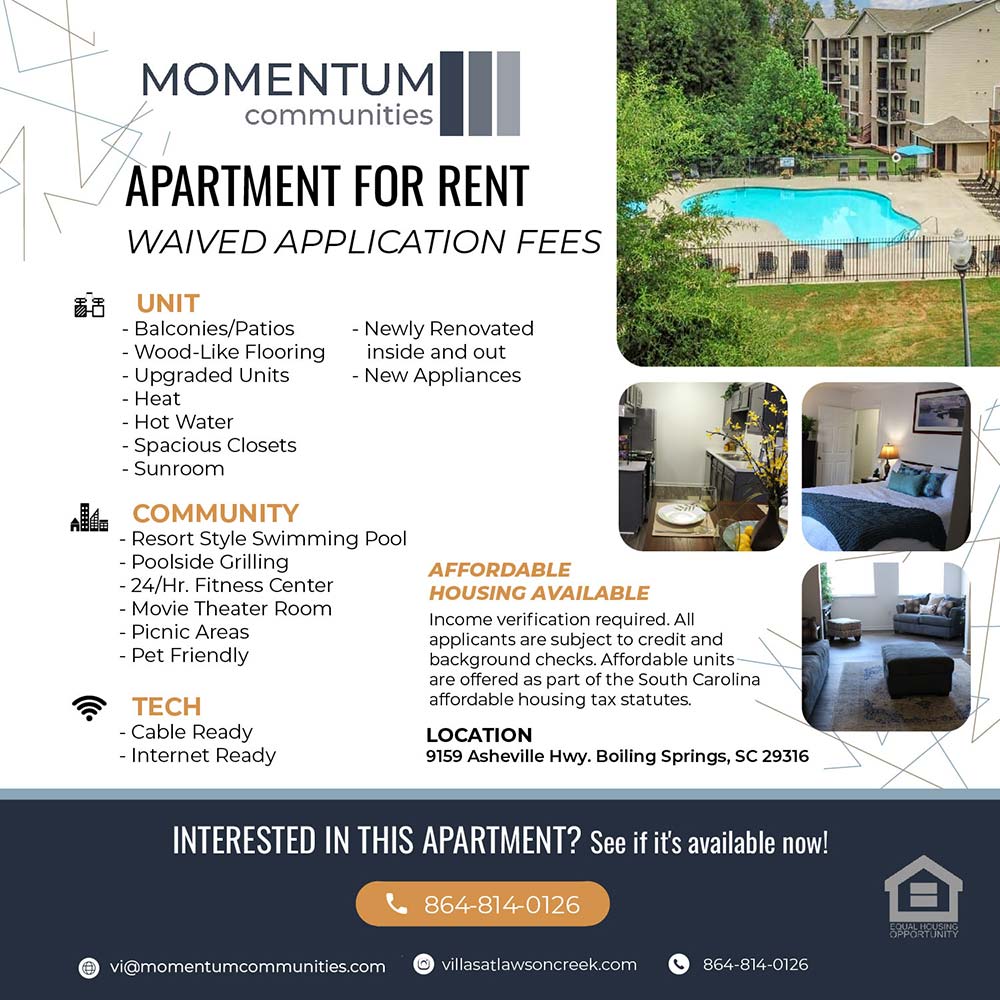 MOMENTUM communities

APARTMENT FOR RENT

WAIVED APPLICATION FEES

UNIT
- Balconies/Patios
- Wood-Like Flooring
- Upgraded Units
- Heat
- Hot Water
- Spacious Closets
- Sunroom
- Newly Renovated inside and out
- New Appliances

COMMUNITY
- Resort Style Swimming Pool
- Poolside Grilling
- 24/Hr. Fitness Center
- Movie Theater Room
- Picnic Areas
- Pet Friendly

TECH
- Cable Ready
- Internet Ready

AFFORDABLE HOUSING AVAILABLE
Income verification required. All applicants are subject to credit and background checks. Affordable units are offered as part of the South Carolina affordable housing tax statutes.

LOCATION
9159 Asheville Hwy. Boiling Springs, SC 29316

INTERESTED IN THIS APARTMENT? See if it's available now!

864-814-0126

EQUAL HOUSING OPPORTUNITY

vi@momentumcommunities.com villasatlawsoncreek.com 864-814-0126